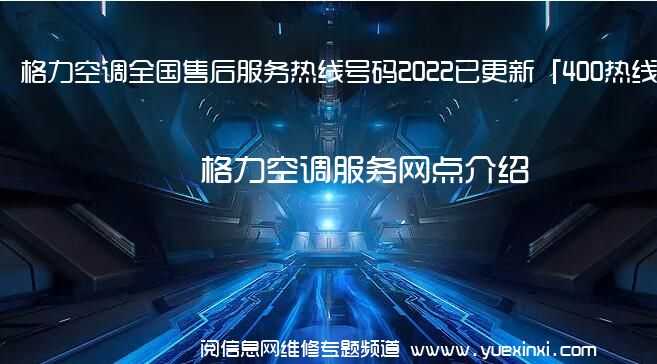 格力空调全国售后服务热线号码2022已更新「400热线

格力空调服务网点介绍

阅信息网维修专题频道 www.yuexinxi.com